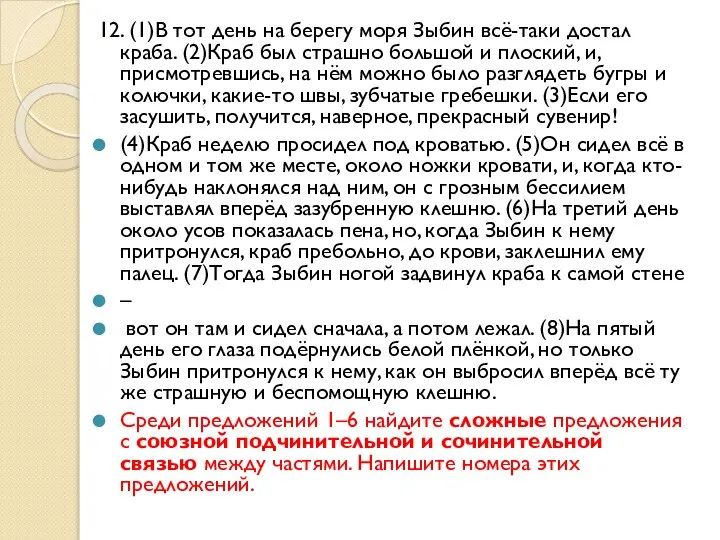 12. (1)В тот день на берегу моря Зыбин всё-таки достал краба. (2)Краб был страшно большой и плоский, и, присмотревшись, на нём можно было разглядеть бугры и колючки, какие-то швы, зубчатые гребешки. (3)Если его засушить, получится, наверное, прекрасный сувенир!

(4)Краб неделю просидел под кроватью. (5)Он сидел всё в одном и том же месте, около ножки кровати, и, когда кто-нибудь наклонялся над ним, он с грозным бессилием выставлял вперёд зазубренную клешню. (6)На третий день около усов показалась пена, но, когда Зыбин к нему притронулся, краб пребольно, до крови, заклешнил ему палец. (7)Тогда Зыбин ногой задвинул краба к самой стене

–

вот он там и сидел сначала, а потом лежал. (8)На пятый день его глаза подёрнулись белой плёнкой, но только Зыбин притронулся к нему, как он выбросил вперёд всё ту же страшную и беспомощную клешню.

Среди предложений 1–6 найдите сложные предложения с союзной подчинительной и сочинительной связью между частями. Напишите номера этих предложений.